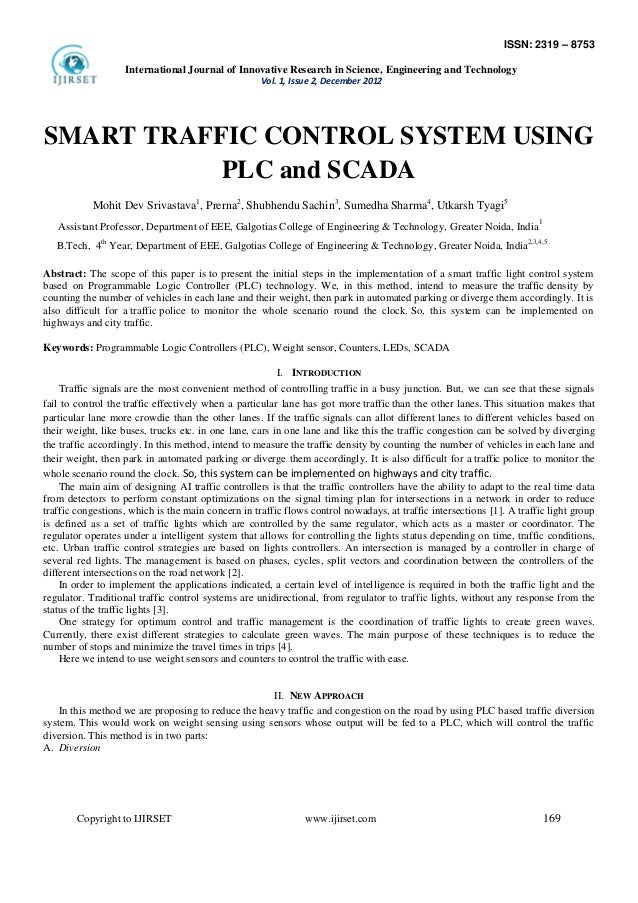 ISSN: 2319 – 8753

IJIRSET

International Journal of Innovative Research in Science, Engineering and Technology
Vol. 1, Issue 2, December 2012

SMART TRAFFIC CONTROL SYSTEM USING PLC and SCADA

Mohit Dev Srivastava$^1$, Prerna$^2$, Shubhendu Sachin$^3$, Sumedha Sharma$^4$, Utkarsh Tyagi$^5$

Assistant Professor, Department of EEE, Galgotias College of Engineering & Technology, Greater Noida, India$^1$

B.Tech, 4$^{th}$ Year, Department of EEE, Galgotias College of Engineering & Technology, Greater Noida, India$^{2,3,4,5}$

Abstract: The scope of this paper is to present the initial steps in the implementation of a smart traffic light control system based on Programmable Logic Controller (PLC) technology. We, in this method, intend to measure the traffic density by counting the number of vehicles in each lane and their weight, then park in automated parking or diverge them accordingly. It is also difficult for a traffic police to monitor the whole scenario round the clock. So, this system can be implemented on highways and city traffic.

Keywords: Programmable Logic Controllers (PLC), Weight sensor, Counters, LEDs, SCADA

I. INTRODUCTION

Traffic signals are the most convenient method of controlling traffic in a busy junction. But, we can see that these signals fail to control the traffic effectively when a particular lane has got more traffic than the other lanes. This situation makes that particular lane more crowdie than the other lanes. If the traffic signals can allot different lanes to different vehicles based on their weight, like buses, trucks etc. in one lane, cars in one lane and like this the traffic congestion can be solved by diverging the traffic accordingly. In this method, intend to measure the traffic density by counting the number of vehicles in each lane and their weight, then park in automated parking or diverge them accordingly. It is also difficult for a traffic police to monitor the whole scenario round the clock. So, this system can be implemented on highways and city traffic.

The main aim of designing AI traffic controllers is that the traffic controllers have the ability to adapt to the real time data from detectors to perform constant optimizations on the signal timing plan for intersections in a network in order to reduce traffic congestions, which is the main concern in traffic flows control nowadays, at traffic intersections [1]. A traffic light group is defined as a set of traffic lights which are controlled by the same regulator, which acts as a master or coordinator. The regulator operates under a intelligent system that allows for controlling the lights status depending on time, traffic conditions, etc. Urban traffic control strategies are based on lights controllers. An intersection is managed by a controller in charge of several red lights. The management is based on phases, cycles, split vectors and coordination between the controllers of the different intersections on the road network [2].

In order to implement the applications indicated, a certain level of intelligence is required in both the traffic light and the regulator. Traditional traffic control systems are unidirectional, from regulator to traffic lights, without any response from the status of the traffic lights [3].

One strategy for optimum control and traffic management is the coordination of traffic lights to create green waves. Currently, there exist different strategies to calculate green waves. The main purpose of these techniques is to reduce the number of stops and minimize the travel times in trips [4].

Here we intend to use weight sensors and counters to control the traffic with ease.

II. NEW APPROACH

In this method we are proposing to reduce the heavy traffic and congestion on the road by using PLC based traffic diversion system. This would work on weight sensing using sensors whose output will be fed to a PLC, which will control the traffic diversion. This method is in two parts:
A. Diversion

Copyright to IJIRSET www.ijirset.com 169